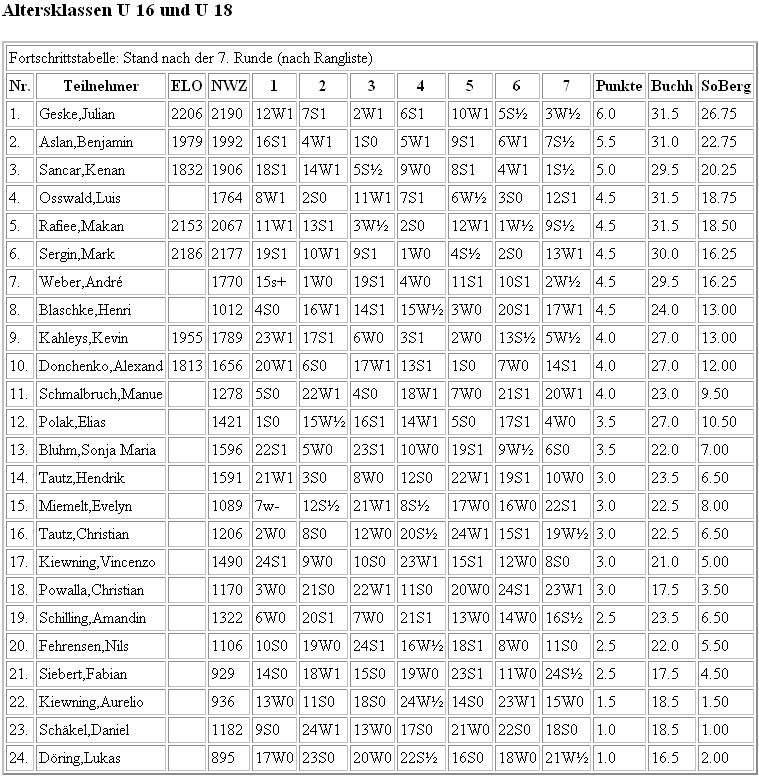 Altersklassen U 16 und U 18

Fortschrittstabelle: Stand nach der 7. Runde (nach Rangliste)

| Nr. | Teilnehmer | ELO | NWZ | 1 | 2 | 3 | 4 | 5 | 6 | 7 | Punkte | Buchh | SoBerg |
|---|---|---|---|---|---|---|---|---|---|---|---|---|---|
| 1. | Geske,Julian | 2206 | 2190 | 12W1 | 7S1 | 2W1 | 6S1 | 10W1 | 5S½ | 3W½ | 6.0 | 31.5 | 26.75 |
| 2. | Aslan,Benjamin | 1979 | 1992 | 16S1 | 4W1 | 1S0 | 5W1 | 9S1 | 6W1 | 7S½ | 5.5 | 31.0 | 22.75 |
| 3. | Sancar,Kenan | 1832 | 1906 | 18S1 | 14W1 | 5S½ | 9W0 | 8S1 | 4W1 | 1S½ | 5.0 | 29.5 | 20.25 |
| 4. | Osswald,Luis | | 1764 | 8W1 | 2S0 | 11W1 | 7S1 | 6W½ | 3S0 | 12S1 | 4.5 | 31.5 | 18.75 |
| 5. | Rafiee,Makan | 2153 | 2067 | 11W1 | 13S1 | 3W½ | 2S0 | 12W1 | 1W½ | 9S½ | 4.5 | 31.5 | 18.50 |
| 6. | Sergin,Mark | 2186 | 2177 | 19S1 | 10W1 | 9S1 | 1W0 | 4S½ | 2S0 | 13W1 | 4.5 | 30.0 | 16.25 |
| 7. | Weber,André | | 1770 | 15s+ | 1W0 | 19S1 | 4W0 | 11S1 | 10S1 | 2W½ | 4.5 | 29.5 | 16.25 |
| 8. | Blaschke,Henri | | 1012 | 4S0 | 16W1 | 14S1 | 15W½ | 3W0 | 20S1 | 17W1 | 4.5 | 24.0 | 13.00 |
| 9. | Kahleys,Kevin | 1955 | 1789 | 23W1 | 17S1 | 6W0 | 3S1 | 2W0 | 13S½ | 5W½ | 4.0 | 27.0 | 13.00 |
| 10. | Donchenko,Alexand | 1813 | 1656 | 20W1 | 6S0 | 17W1 | 13S1 | 1S0 | 7W0 | 14S1 | 4.0 | 27.0 | 12.00 |
| 11. | Schmalbruch,Manue | | 1278 | 5S0 | 22W1 | 4S0 | 18W1 | 7W0 | 21S1 | 20W1 | 4.0 | 23.0 | 9.50 |
| 12. | Polak,Elias | | 1421 | 1S0 | 15W½ | 16S1 | 14W1 | 5S0 | 17S1 | 4W0 | 3.5 | 27.0 | 10.50 |
| 13. | Bluhm,Sonja Maria | | 1596 | 22S1 | 5W0 | 23S1 | 10W0 | 19S1 | 9W½ | 6S0 | 3.5 | 22.0 | 7.00 |
| 14. | Tautz,Hendrik | | 1591 | 21W1 | 3S0 | 8W0 | 12S0 | 22W1 | 19S1 | 10W0 | 3.0 | 23.5 | 6.50 |
| 15. | Miemelt,Evelyn | | 1089 | 7w- | 12S½ | 21W1 | 8S½ | 17W0 | 16W0 | 22S1 | 3.0 | 22.5 | 8.00 |
| 16. | Tautz,Christian | | 1206 | 2W0 | 8S0 | 12W0 | 20S½ | 24W1 | 15S1 | 19W½ | 3.0 | 22.5 | 6.50 |
| 17. | Kiewning,Vincenzo | | 1490 | 24S1 | 9W0 | 10S0 | 23W1 | 15S1 | 12W0 | 8S0 | 3.0 | 21.0 | 5.00 |
| 18. | Powalla,Christian | | 1170 | 3W0 | 21S0 | 22W1 | 11S0 | 20W0 | 24S1 | 23W1 | 3.0 | 17.5 | 3.50 |
| 19. | Schilling,Amandin | | 1322 | 6W0 | 20S1 | 7W0 | 21S1 | 13W0 | 14W0 | 16S½ | 2.5 | 23.5 | 6.50 |
| 20. | Fehrensen,Nils | | 1106 | 10S0 | 19W0 | 24S1 | 16W½ | 18S1 | 8W0 | 11S0 | 2.5 | 22.0 | 5.50 |
| 21. | Siebert,Fabian | | 929 | 14S0 | 18W1 | 15S0 | 19W0 | 23S1 | 11W0 | 24S½ | 2.5 | 17.5 | 4.50 |
| 22. | Kiewning,Aurelio | | 936 | 13W0 | 11S0 | 18S0 | 24W½ | 14S0 | 23W1 | 15W0 | 1.5 | 18.5 | 1.50 |
| 23. | Schäkel,Daniel | | 1182 | 9S0 | 24W1 | 13W0 | 17S0 | 21W0 | 22S0 | 18S0 | 1.0 | 18.5 | 1.00 |
| 24. | Döring,Lukas | | 895 | 17W0 | 23S0 | 20W0 | 22S½ | 16S0 | 18W0 | 21W½ | 1.0 | 16.5 | 2.00 |